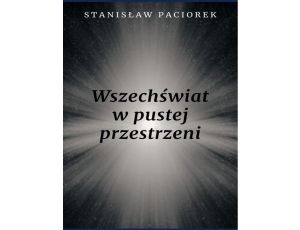 STANISŁAW PACIOREK

Wszechświat w pustej przestrzeni